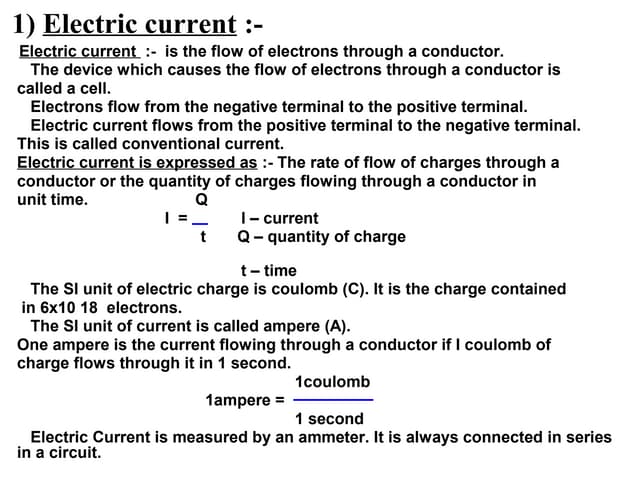 1) Electric current :-

Electric current :- is the flow of electrons through a conductor.

The device which causes the flow of electrons through a conductor is called a cell.

Electrons flow from the negative terminal to the positive terminal.

Electric current flows from the positive terminal to the negative terminal. This is called conventional current.

Electric current is expressed as :- The rate of flow of charges through a conductor or the quantity of charges flowing through a conductor in unit time.

$I = \frac{Q}{t}$

I – current
Q – quantity of charge
t – time

The SI unit of electric charge is coulomb (C). It is the charge contained in 6x10 18 electrons.

The SI unit of current is called ampere (A).

One ampere is the current flowing through a conductor if I coulomb of charge flows through it in 1 second.

$1ampere = \frac{1coulomb}{1\ second}$

Electric Current is measured by an ammeter. It is always connected in series in a circuit.